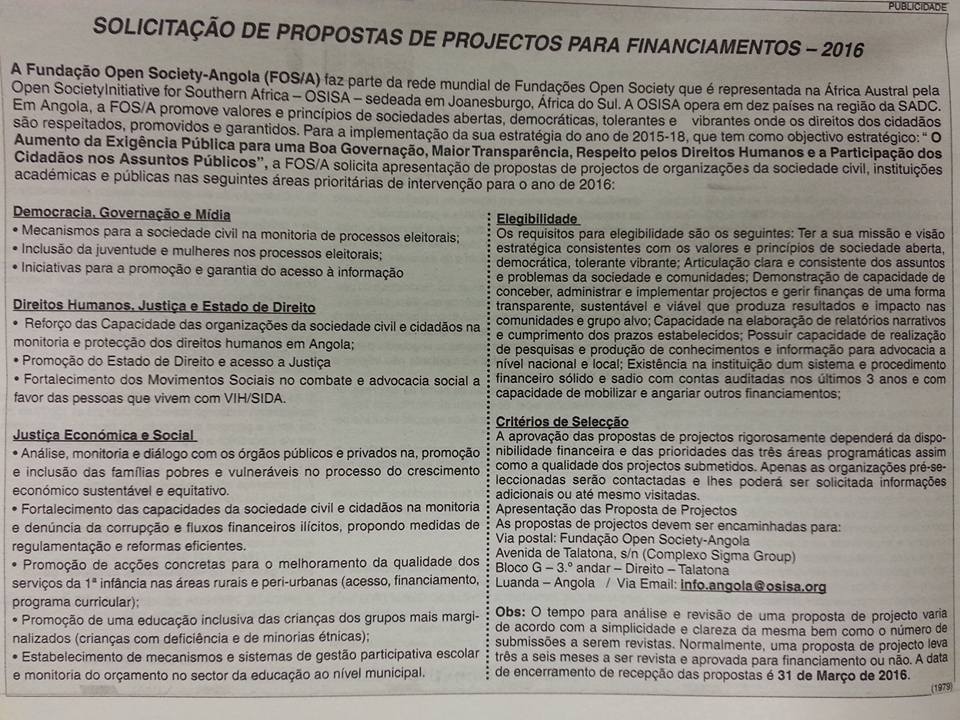 PUBLICIDADE

SOLICITAÇÃO DE PROPOSTAS DE PROJECTOS PARA FINANCIAMENTOS – 2016

A Fundação Open Society-Angola (FOS/A) faz parte da rede mundial de Fundações Open Society que é representada na África Austral pela Open SocietyInitiative for Southern Africa – OSISA – sedeada em Joanesburgo, África do Sul. A OSISA opera em dez países na região da SADC. Em Angola, a FOS/A promove valores e princípios de sociedades abertas, democráticas, tolerantes e vibrantes onde os direitos dos cidadãos são respeitados, promovidos e garantidos. Para a implementação da sua estratégia do ano de 2015-18, que tem como objectivo estratégico: " O Aumento da Exigência Pública para uma Boa Governação, Maior Transparência, Respeito pelos Direitos Humanos e a Participação dos Cidadãos nos Assuntos Públicos", a FOS/A solicita apresentação de propostas de projectos de organizações da sociedade civil, instituições académicas e públicas nas seguintes áreas prioritárias de intervenção para o ano de 2016:

Democracia, Governação e Mídia
• Mecanismos para a sociedade civil na monitoria de processos eleitorais;
• Inclusão da juventude e mulheres nos processos eleitorais;
• Iniciativas para a promoção e garantia do acesso à informação

Direitos Humanos, Justiça e Estado de Direito
• Reforço das Capacidade das organizações da sociedade civil e cidadãos na monitoria e protecção dos direitos humanos em Angola;
• Promoção do Estado de Direito e acesso a Justiça
• Fortalecimento dos Movimentos Sociais no combate e advocacia social a favor das pessoas que vivem com VIH/SIDA.

Justiça Económica e Social
• Análise, monitoria e diálogo com os órgãos públicos e privados na, promoção e inclusão das famílias pobres e vulneráveis no processo do crescimento económico sustentável e equitativo.
• Fortalecimento das capacidades da sociedade civil e cidadãos na monitoria e denúncia da corrupção e fluxos financeiros ilícitos, propondo medidas de regulamentação e reformas eficientes.
• Promoção de acções concretas para o melhoramento da qualidade dos serviços da 1ª infância nas áreas rurais e peri-urbanas (acesso, financiamento, programa curricular);
• Promoção de uma educação inclusiva das crianças dos grupos mais marginalizados (crianças com deficiência e de minorias étnicas);
• Estabelecimento de mecanismos e sistemas de gestão participativa escolar e monitoria do orçamento no sector da educação ao nível municipal.

Elegibilidade
Os requisitos para elegibilidade são os seguintes: Ter a sua missão e visão estratégica consistentes com os valores e princípios de sociedade aberta, democrática, tolerante vibrante; Articulação clara e consistente dos assuntos e problemas da sociedade e comunidades; Demonstração de capacidade de conceber, administrar e implementar projectos e gerir finanças de uma forma transparente, sustentável e viável que produza resultados e impacto nas comunidades e grupo alvo; Capacidade na elaboração de relatórios narrativos e cumprimento dos prazos estabelecidos; Possuir capacidade de realização de pesquisas e produção de conhecimentos e informação para advocacia a nível nacional e local; Existência na instituição dum sistema e procedimento financeiro sólido e sadio com contas auditadas nos últimos 3 anos e com capacidade de mobilizar e angariar outros financiamentos;

Critérios de Selecção
A aprovação das propostas de projectos rigorosamente dependerá da disponibilidade financeira e das prioridades das três áreas programáticas assim como a qualidade dos projectos submetidos. Apenas as organizações pré-seleccionadas serão contactadas e lhes poderá ser solicitada informações adicionais ou até mesmo visitadas.
Apresentação das Proposta de Projectos
As propostas de projectos devem ser encaminhadas para:
Via postal: Fundação Open Society-Angola
Avenida de Talatona, s/n (Complexo Sigma Group)
Bloco G – 3.º andar – Direito – Talatona
Luanda – Angola / Via Email: info.angola@osisa.org

Obs: O tempo para análise e revisão de uma proposta de projecto varia de acordo com a simplicidade e clareza da mesma bem como o número de submissões a serem revistas. Normalmente, uma proposta de projecto leva três a seis meses a ser revista e aprovada para financiamento ou não. A data de encerramento de recepção das propostas é 31 de Março de 2016.

(1979)